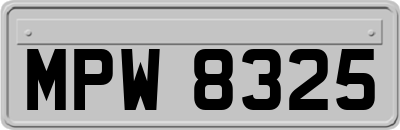 MPW 8325